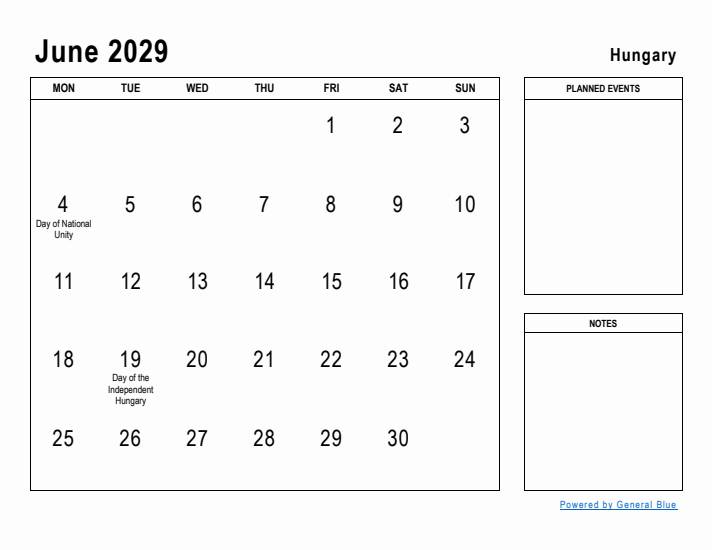 June 2029

Hungary

| MON | TUE | WED | THU | FRI | SAT | SUN |
|---|---|---|---|---|---|---|
| | | | | 1 | 2 | 3 |
| 4 Day of National Unity | 5 | 6 | 7 | 8 | 9 | 10 |
| 11 | 12 | 13 | 14 | 15 | 16 | 17 |
| 18 | 19 Day of the Independent Hungary | 20 | 21 | 22 | 23 | 24 |
| 25 | 26 | 27 | 28 | 29 | 30 | |

PLANNED EVENTS

NOTES

Powered by General Blue